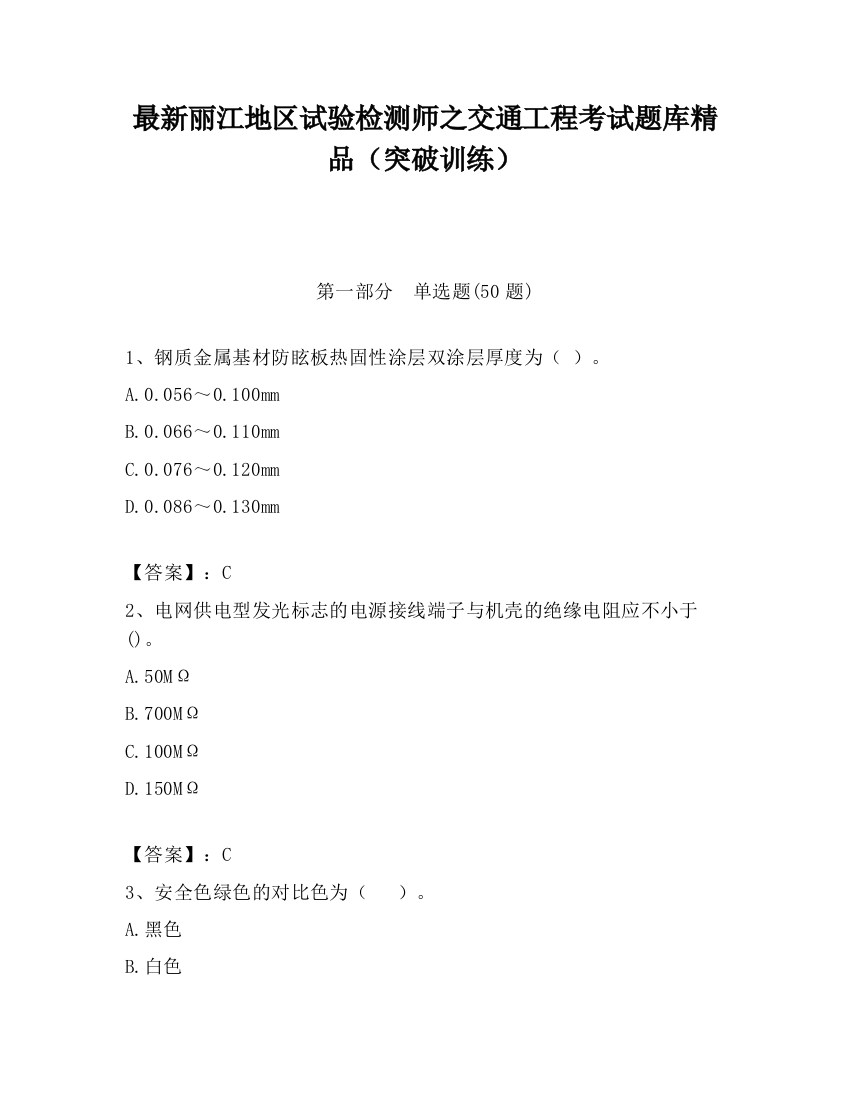 最新丽江地区试验检测师之交通工程考试题库精品（突破训练）

第一部分　单选题(50 题)

1、钢质金属基材防眩板热固性涂层双涂层厚度为（ ）。

A.0.056～0.100mm

B.0.066～0.110mm

C.0.076～0.120mm

D.0.086～0.130mm

【答案】：C

2、电网供电型发光标志的电源接线端子与机壳的绝缘电阻应不小于()。

A.50MΩ

B.700MΩ

C.100MΩ

D.150MΩ

【答案】：C

3、安全色绿色的对比色为（　　）。

A.黑色

B.白色